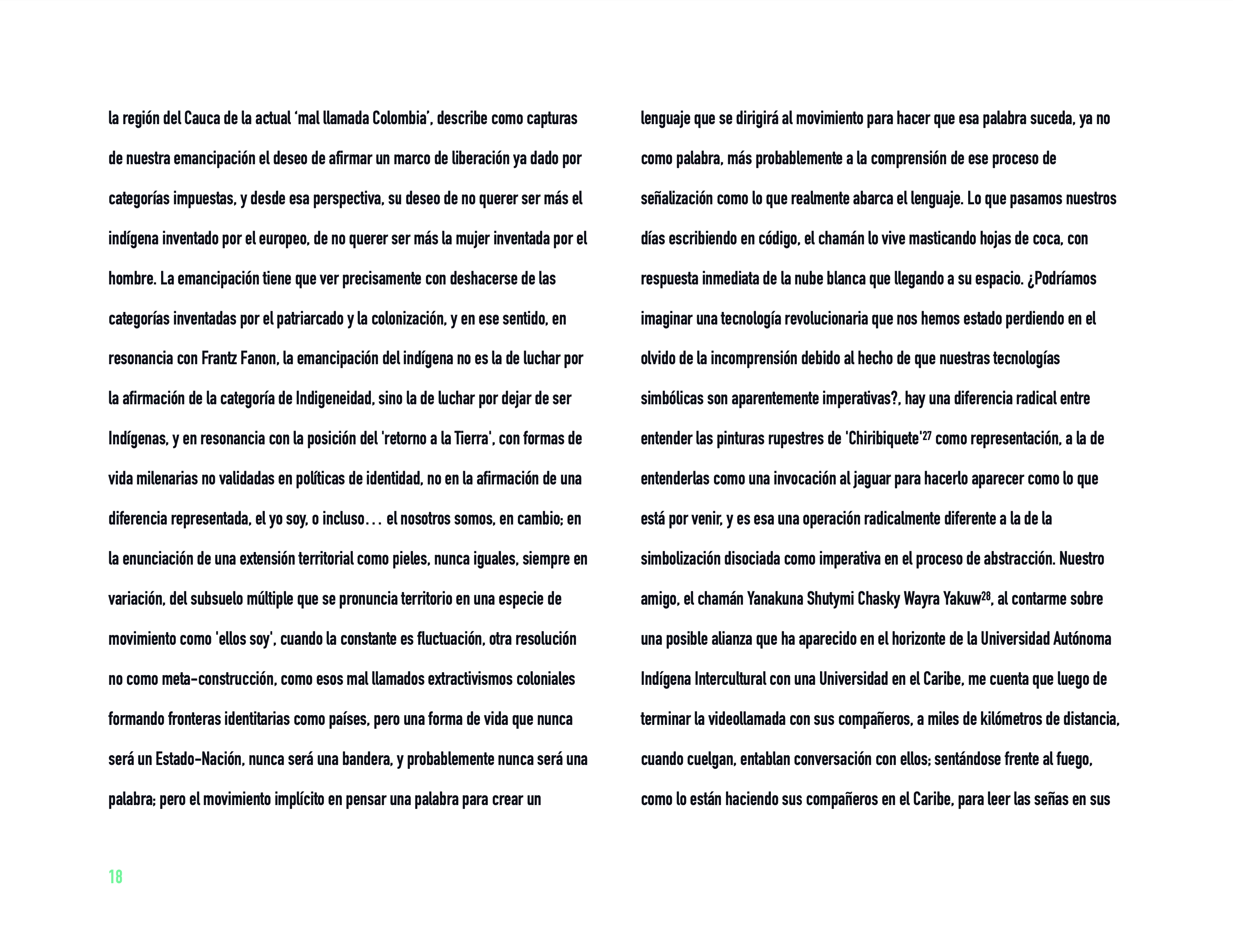 la región del Cauca de la actual 'mal llamada Colombia', describe como capturas de nuestra emancipación el deseo de afirmar un marco de liberación ya dado por categorías impuestas, y desde esa perspectiva, su deseo de no querer ser más el indígena inventado por el europeo, de no querer ser más la mujer inventada por el hombre. La emancipación tiene que ver precisamente con deshacerse de las categorías inventadas por el patriarcado y la colonización, y en ese sentido, en resonancia con Frantz Fanon, la emancipación del indígena no es la de luchar por la afirmación de la categoría de Indigeneidad, sino la de luchar por dejar de ser Indígenas, y en resonancia con la posición del 'retorno a la Tierra', con formas de vida milenarias no validadas en políticas de identidad, no en la afirmación de una diferencia representada, el yo soy, o incluso… el nosotros somos, en cambio; en la enunciación de una extensión territorial como pieles, nunca iguales, siempre en variación, del subsuelo múltiple que se pronuncia territorio en una especie de movimiento como 'ellos soy', cuando la constante es fluctuación, otra resolución no como meta-construcción, como esos mal llamados extractivismos coloniales formando fronteras identitarias como países, pero una forma de vida que nunca será un Estado-Nación, nunca será una bandera, y probablemente nunca será una palabra; pero el movimiento implícito en pensar una palabra para crear un

lenguaje que se dirigirá al movimiento para hacer que esa palabra suceda, ya no como palabra, más probablemente a la comprensión de ese proceso de señalización como lo que realmente abarca el lenguaje. Lo que pasamos nuestros días escribiendo en código, el chamán lo vive masticando hojas de coca, con respuesta inmediata de la nube blanca que llegando a su espacio. ¿Podríamos imaginar una tecnología revolucionaria que nos hemos estado perdiendo en el olvido de la incomprensión debido al hecho de que nuestras tecnologías simbólicas son aparentemente imperativas?, hay una diferencia radical entre entender las pinturas rupestres de 'Chiribiquete'$^{27}$ como representación, a la de entenderlas como una invocación al jaguar para hacerlo aparecer como lo que está por venir, y es esa una operación radicalmente diferente a la de la simbolización disociada como imperativa en el proceso de abstracción. Nuestro amigo, el chamán Yanakuna Shutymi Chasky Wayra Yakuw$^{28}$, al contarme sobre una posible alianza que ha aparecido en el horizonte de la Universidad Autónoma Indígena Intercultural con una Universidad en el Caribe, me cuenta que luego de terminar la videollamada con sus compañeros, a miles de kilómetros de distancia, cuando cuelgan, entablan conversación con ellos; sentándose frente al fuego, como lo están haciendo sus compañeros en el Caribe, para leer las señas en sus

18